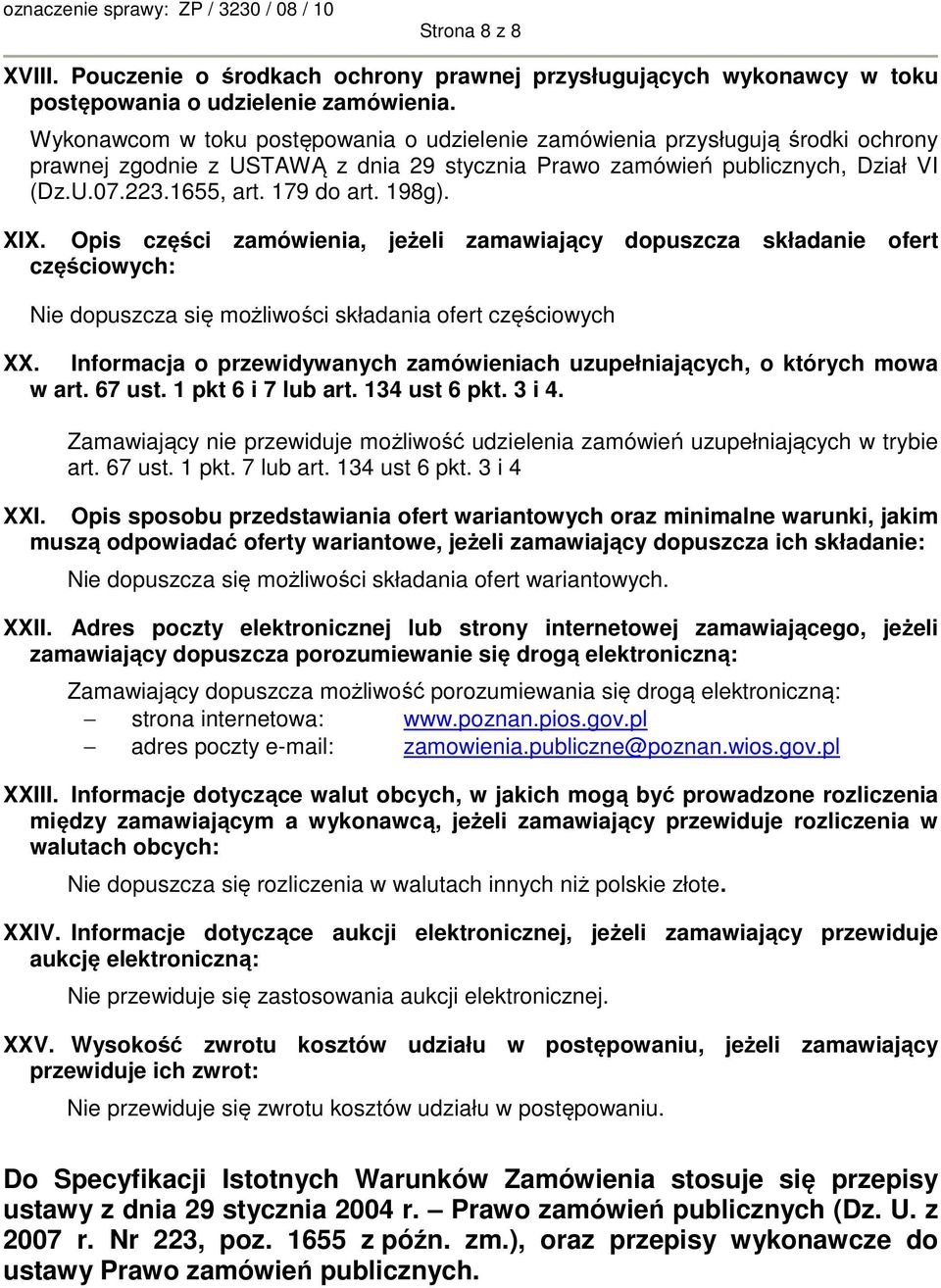 oznaczenie sprawy: ZP / 3230 / 08 / 10

Strona 8 z 8

XVIII. Pouczenie o środkach ochrony prawnej przysługujących wykonawcy w toku postępowania o udzielenie zamówienia.

Wykonawcom w toku postępowania o udzielenie zamówienia przysługują środki ochrony prawnej zgodnie z USTAWĄ z dnia 29 stycznia Prawo zamówień publicznych, Dział VI (Dz.U.07.223.1655, art. 179 do art. 198g).

XIX. Opis części zamówienia, jeżeli zamawiający dopuszcza składanie ofert częściowych:

Nie dopuszcza się możliwości składania ofert częściowych

XX. Informacja o przewidywanych zamówieniach uzupełniających, o których mowa w art. 67 ust. 1 pkt 6 i 7 lub art. 134 ust 6 pkt. 3 i 4.

Zamawiający nie przewiduje możliwość udzielenia zamówień uzupełniających w trybie art. 67 ust. 1 pkt. 7 lub art. 134 ust 6 pkt. 3 i 4

XXI. Opis sposobu przedstawiania ofert wariantowych oraz minimalne warunki, jakim muszą odpowiadać oferty wariantowe, jeżeli zamawiający dopuszcza ich składanie:

Nie dopuszcza się możliwości składania ofert wariantowych.

XXII. Adres poczty elektronicznej lub strony internetowej zamawiającego, jeżeli zamawiający dopuszcza porozumiewanie się drogą elektroniczną:

Zamawiający dopuszcza możliwość porozumiewania się drogą elektroniczną:
– strona internetowa: www.poznan.pios.gov.pl
– adres poczty e-mail: zamowienia.publiczne@poznan.wios.gov.pl

XXIII. Informacje dotyczące walut obcych, w jakich mogą być prowadzone rozliczenia między zamawiającym a wykonawcą, jeżeli zamawiający przewiduje rozliczenia w walutach obcych:

Nie dopuszcza się rozliczenia w walutach innych niż polskie złote.

XXIV. Informacje dotyczące aukcji elektronicznej, jeżeli zamawiający przewiduje aukcję elektroniczną:

Nie przewiduje się zastosowania aukcji elektronicznej.

XXV. Wysokość zwrotu kosztów udziału w postępowaniu, jeżeli zamawiający przewiduje ich zwrot:

Nie przewiduje się zwrotu kosztów udziału w postępowaniu.

Do Specyfikacji Istotnych Warunków Zamówienia stosuje się przepisy ustawy z dnia 29 stycznia 2004 r. – Prawo zamówień publicznych (Dz. U. z 2007 r. Nr 223, poz. 1655 z późn. zm.), oraz przepisy wykonawcze do ustawy Prawo zamówień publicznych.